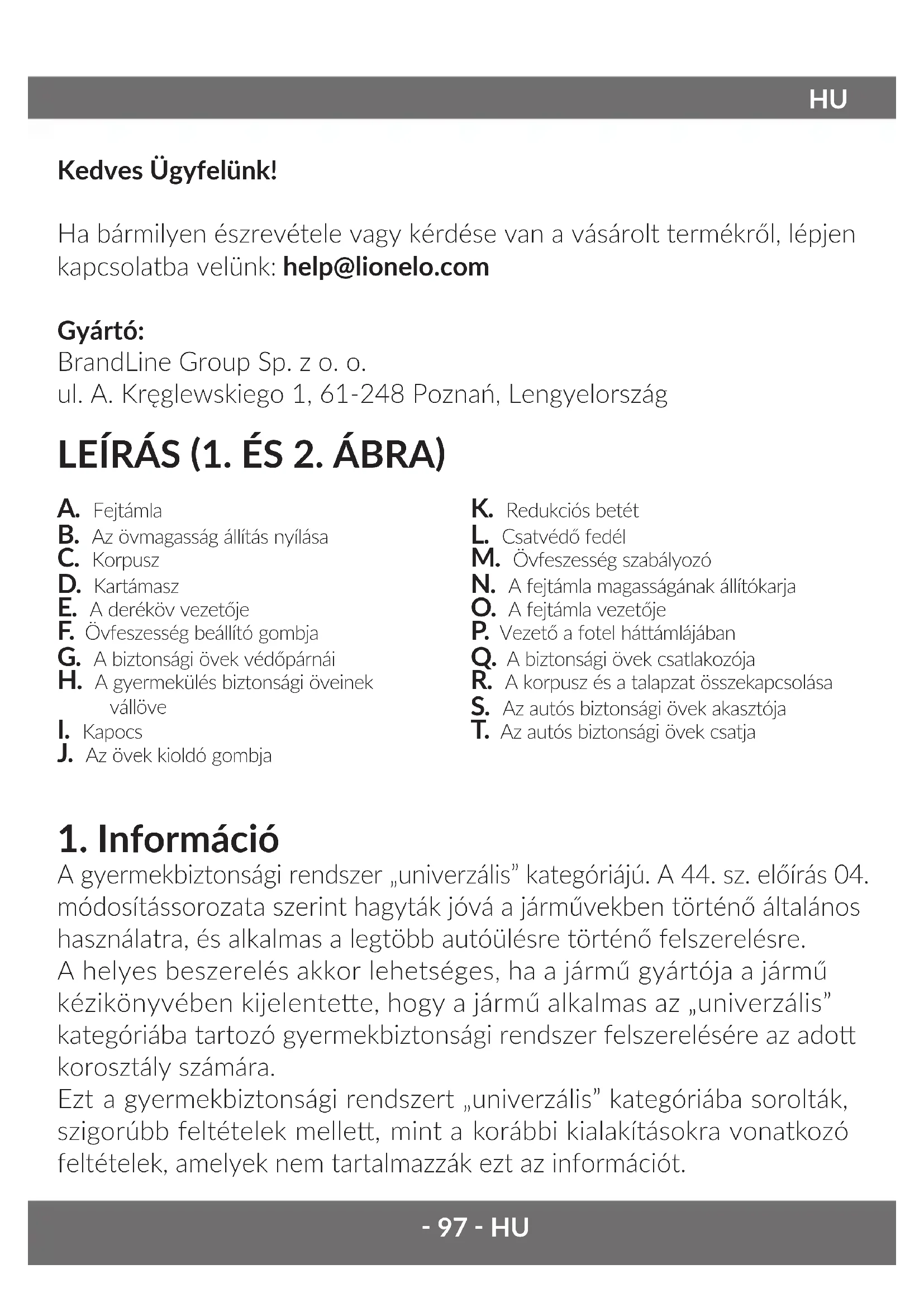 HU

Kedves Ügyfelünk!

Ha bármilyen észrevétele vagy kérdése van a vásárolt termékről, lépjen kapcsolatba velünk: help@lionelo.com

Gyártó:
BrandLine Group Sp. z o. o.
ul. A. Kręglewskiego 1, 61-248 Poznań, Lengyelország

LEÍRÁS (1. ÉS 2. ÁBRA)

A. Fejtámla
B. Az övmagasság állítás nyílása
C. Korpusz
D. Kartámasz
E. A deréköv vezetője
F. Övfeszesség beállító gombja
G. A biztonsági övek védőpárnái
H. A gyermekülés biztonsági öveinek vállöve
I. Kapocs
J. Az övek kioldó gombja

K. Redukciós betét
L. Csatvédő fedél
M. Övfeszesség szabályozó
N. A fejtámla magasságának állítókarja
O. A fejtámla vezetője
P. Vezető a fotel háttámlájában
Q. A biztonsági övek csatlakozója
R. A korpusz és a talapzat összekapcsolása
S. Az autós biztonsági övek akasztója
T. Az autós biztonsági övek csatja

1. Információ
A gyermekbiztonsági rendszer „univerzális” kategóriájú. A 44. sz. előírás 04. módosítássorozata szerint hagyták jóvá a járművekben történő általános használatra, és alkalmas a legtöbb autóülésre történő felszerelésre.
A helyes beszerelés akkor lehetséges, ha a jármű gyártója a jármű kézikönyvében kijelentette, hogy a jármű alkalmas az „univerzális” kategóriába tartozó gyermekbiztonsági rendszer felszerelésére az adott korosztály számára.
Ezt a gyermekbiztonsági rendszert „univerzális” kategóriába sorolták, szigorúbb feltételek mellett, mint a korábbi kialakításokra vonatkozó feltételek, amelyek nem tartalmazzák ezt az információt.

- 97 - HU